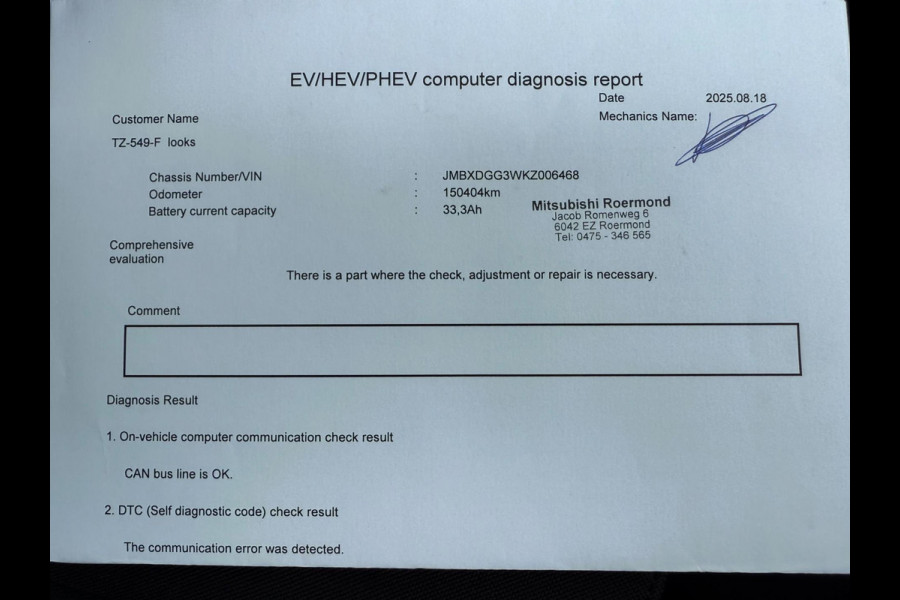 EV/HEV/PHEV computer diagnosis report

Date 2025.08.18

Customer Name

Mechanics Name:

TZ-549-F looks

Chassis Number/VIN : JMBXDGG3WKZ006468

Odometer : 150404km

Battery current capacity : 33,3Ah

Mitsubishi Roermond
Jacob Romenweg 6
6042 EZ Roermond
Tel: 0475 - 346 565

Comprehensive evaluation

There is a part where the check, adjustment or repair is necessary.

Comment

Diagnosis Result

1. On-vehicle computer communication check result

CAN bus line is OK.

2. DTC (Self diagnostic code) check result

The communication error was detected.